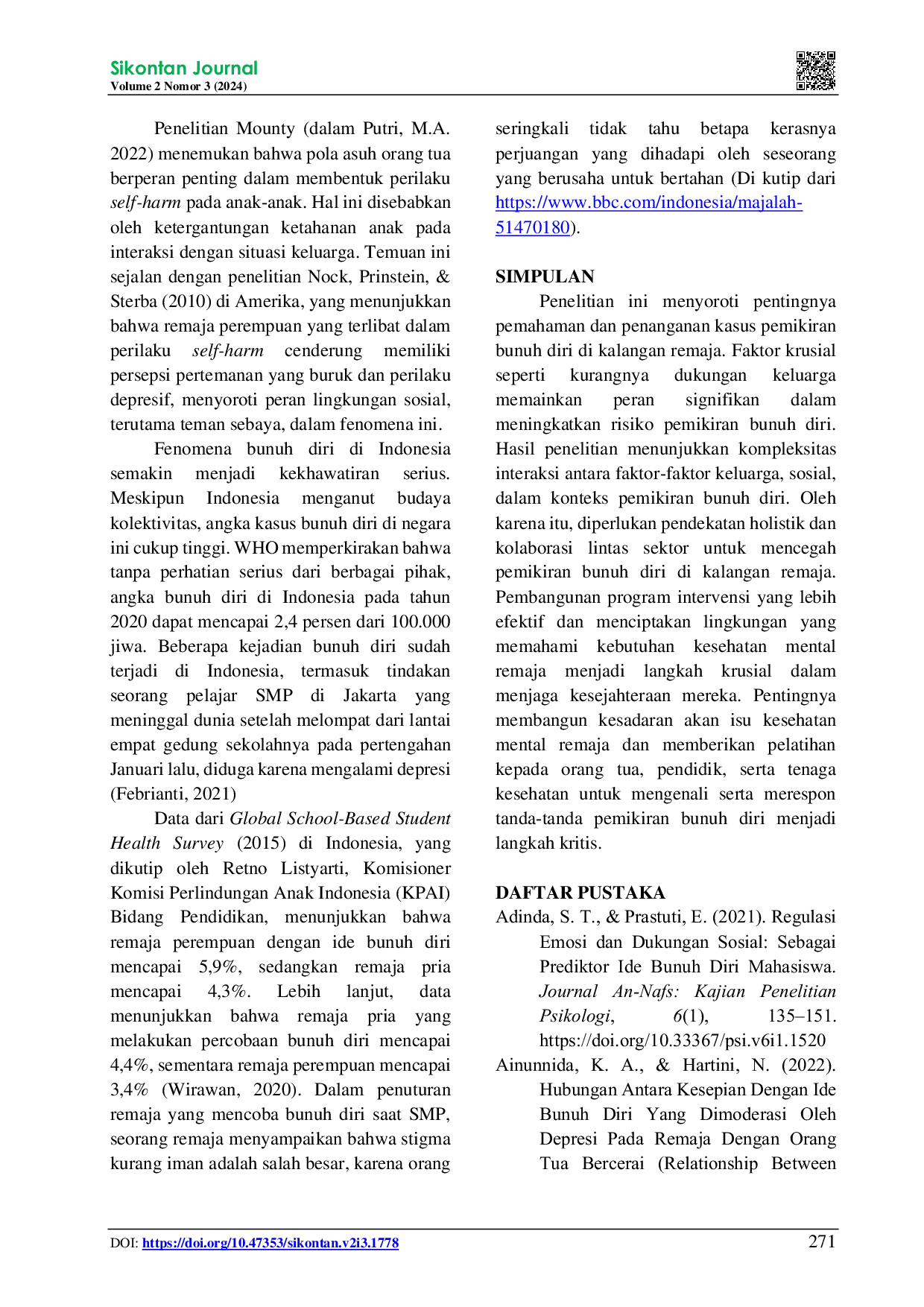 Sikontan Journal
Volume 2 Nomor 3 (2024)

Penelitian Mounty (dalam Putri, M.A. 2022) menemukan bahwa pola asuh orang tua berperan penting dalam membentuk perilaku self-harm pada anak-anak. Hal ini disebabkan oleh ketergantungan ketahanan anak pada interaksi dengan situasi keluarga. Temuan ini sejalan dengan penelitian Nock, Prinstein, & Sterba (2010) di Amerika, yang menunjukkan bahwa remaja perempuan yang terlibat dalam perilaku self-harm cenderung memiliki persepsi pertemanan yang buruk dan perilaku depresif, menyoroti peran lingkungan sosial, terutama teman sebaya, dalam fenomena ini.

Fenomena bunuh diri di Indonesia semakin menjadi kekhawatiran serius. Meskipun Indonesia menganut budaya kolektivitas, angka kasus bunuh diri di negara ini cukup tinggi. WHO memperkirakan bahwa tanpa perhatian serius dari berbagai pihak, angka bunuh diri di Indonesia pada tahun 2020 dapat mencapai 2,4 persen dari 100.000 jiwa. Beberapa kejadian bunuh diri sudah terjadi di Indonesia, termasuk tindakan seorang pelajar SMP di Jakarta yang meninggal dunia setelah melompat dari lantai empat gedung sekolahnya pada pertengahan Januari lalu, diduga karena mengalami depresi (Febrianti, 2021)

Data dari Global School-Based Student Health Survey (2015) di Indonesia, yang dikutip oleh Retno Listyarti, Komisioner Komisi Perlindungan Anak Indonesia (KPAI) Bidang Pendidikan, menunjukkan bahwa remaja perempuan dengan ide bunuh diri mencapai 5,9%, sedangkan remaja pria mencapai 4,3%. Lebih lanjut, data menunjukkan bahwa remaja pria yang melakukan percobaan bunuh diri mencapai 4,4%, sementara remaja perempuan mencapai 3,4% (Wirawan, 2020). Dalam penuturan remaja yang mencoba bunuh diri saat SMP, seorang remaja menyampaikan bahwa stigma kurang iman adalah salah besar, karena orang seringkali tidak tahu betapa kerasnya perjuangan yang dihadapi oleh seseorang yang berusaha untuk bertahan (Di kutip dari https://www.bbc.com/indonesia/majalah-51470180).

SIMPULAN

Penelitian ini menyoroti pentingnya pemahaman dan penanganan kasus pemikiran bunuh diri di kalangan remaja. Faktor krusial seperti kurangnya dukungan keluarga memainkan peran signifikan dalam meningkatkan risiko pemikiran bunuh diri. Hasil penelitian menunjukkan kompleksitas interaksi antara faktor-faktor keluarga, sosial, dalam konteks pemikiran bunuh diri. Oleh karena itu, diperlukan pendekatan holistik dan kolaborasi lintas sektor untuk mencegah pemikiran bunuh diri di kalangan remaja. Pembangunan program intervensi yang lebih efektif dan menciptakan lingkungan yang memahami kebutuhan kesehatan mental remaja menjadi langkah krusial dalam menjaga kesejahteraan mereka. Pentingnya membangun kesadaran akan isu kesehatan mental remaja dan memberikan pelatihan kepada orang tua, pendidik, serta tenaga kesehatan untuk mengenali serta merespon tanda-tanda pemikiran bunuh diri menjadi langkah kritis.

DAFTAR PUSTAKA

Adinda, S. T., & Prastuti, E. (2021). Regulasi Emosi dan Dukungan Sosial: Sebagai Prediktor Ide Bunuh Diri Mahasiswa. Journal An-Nafs: Kajian Penelitian Psikologi, 6(1), 135–151. https://doi.org/10.33367/psi.v6i1.1520

Ainunnida, K. A., & Hartini, N. (2022). Hubungan Antara Kesepian Dengan Ide Bunuh Diri Yang Dimoderasi Oleh Depresi Pada Remaja Dengan Orang Tua Bercerai (Relationship Between

DOI: https://doi.org/10.47353/sikontan.v2i3.1778 271